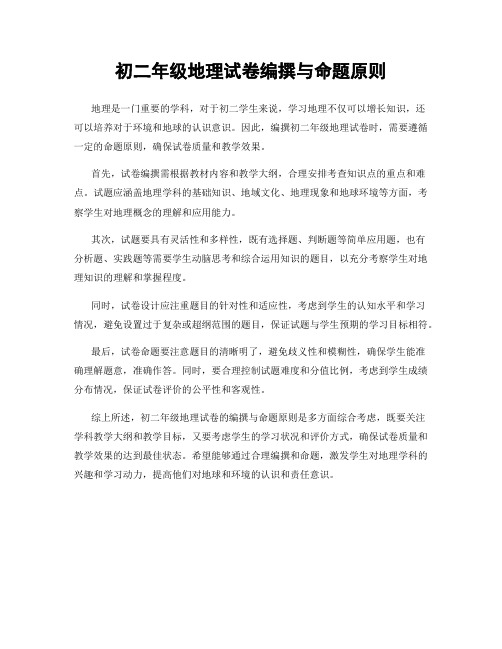 初二年级地理试卷编撰与命题原则

地理是一门重要的学科，对于初二学生来说，学习地理不仅可以增长知识，还可以培养对于环境和地球的认识意识。因此，编撰初二年级地理试卷时，需要遵循一定的命题原则，确保试卷质量和教学效果。

首先，试卷编撰需根据教材内容和教学大纲，合理安排考查知识点的重点和难点。试题应涵盖地理学科的基础知识、地域文化、地理现象和地球环境等方面，考察学生对地理概念的理解和应用能力。

其次，试题要具有灵活性和多样性，既有选择题、判断题等简单应用题，也有分析题、实践题等需要学生动脑思考和综合运用知识的题目，以充分考察学生对地理知识的理解和掌握程度。

同时，试卷设计应注重题目的针对性和适应性，考虑到学生的认知水平和学习情况，避免设置过于复杂或超纲范围的题目，保证试题与学生预期的学习目标相符。

最后，试卷命题要注意题目的清晰明了，避免歧义性和模糊性，确保学生能准确理解题意，准确作答。同时，要合理控制试题难度和分值比例，考虑到学生成绩分布情况，保证试卷评价的公平性和客观性。

综上所述，初二年级地理试卷的编撰与命题原则是多方面综合考虑，既要关注学科教学大纲和教学目标，又要考虑学生的学习状况和评价方式，确保试卷质量和教学效果的达到最佳状态。希望能够通过合理编撰和命题，激发学生对地理学科的兴趣和学习动力，提高他们对地球和环境的认识和责任意识。